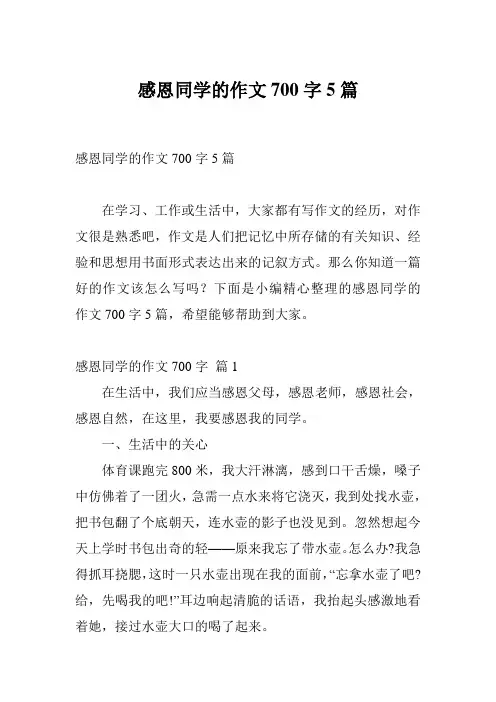 感恩同学的作文 700 字 5 篇

感恩同学的作文 700 字 5 篇

在学习、工作或生活中，大家都有写作文的经历，对作文很是熟悉吧，作文是人们把记忆中所存储的有关知识、经验和思想用书面形式表达出来的记叙方式。那么你知道一篇好的作文该怎么写吗？下面是小编精心整理的感恩同学的作文 700 字 5 篇，希望能够帮助到大家。

感恩同学的作文 700 字 篇 1

在生活中，我们应当感恩父母，感恩老师，感恩社会，感恩自然，在这里，我要感恩我的同学。

一、生活中的关心

体育课跑完 800 米，我大汗淋漓，感到口干舌燥，嗓子中仿佛着了一团火，急需一点水来将它浇灭，我到处找水壶，把书包翻了个底朝天，连水壶的影子也没见到。忽然想起今天上学时书包出奇的轻——原来我忘了带水壶。怎么办?我急得抓耳挠腮，这时一只水壶出现在我的面前，“忘拿水壶了吧?给，先喝我的吧!”耳边响起清脆的话语，我抬起头感激地看着她，接过水壶大口的喝了起来。